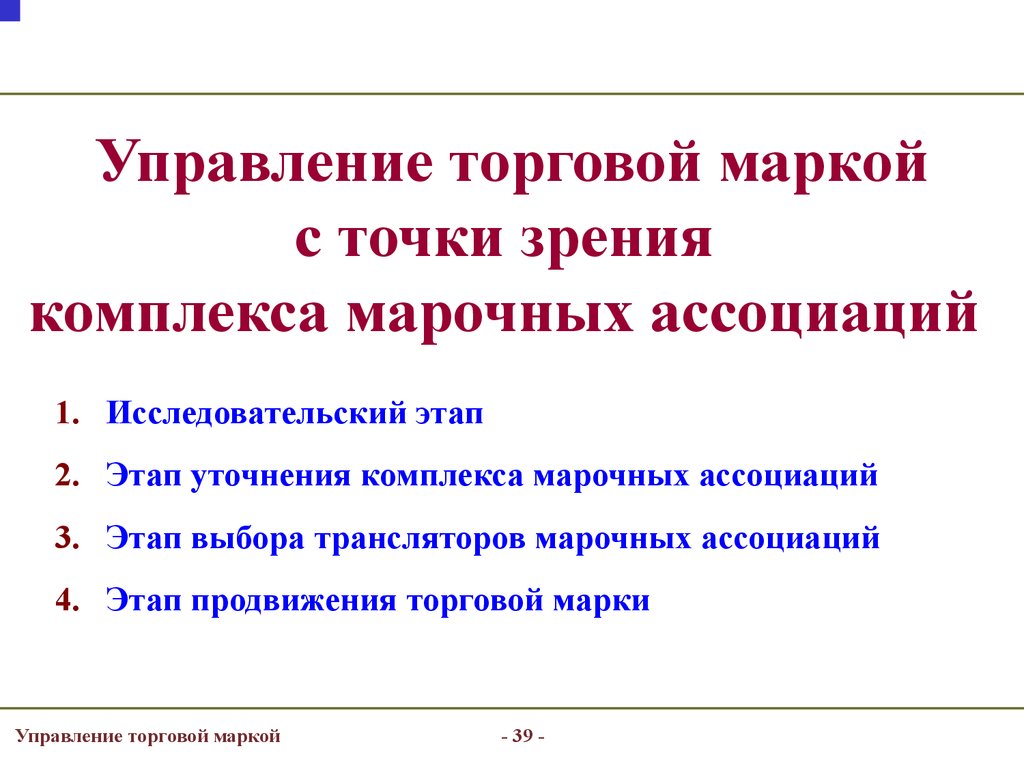 Управление торговой маркой
с точки зрения
комплекса марочных ассоциаций

1. Исследовательский этап

2. Этап уточнения комплекса марочных ассоциаций

3. Этап выбора трансляторов марочных ассоциаций

4. Этап продвижения торговой марки

Управление торговой маркой

- 39 -